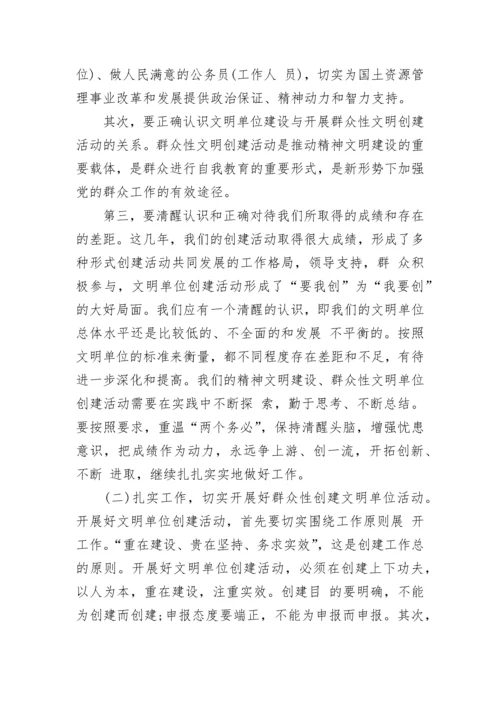 位)、做人民满意的公务员(工作人 员)，切实为国土资源管理事业改革和发展提供政治保证、精神动力和智力支持。

其次，要正确认识文明单位建设与开展群众性文明创建活动的关系。群众性文明创建活动是推动精神文明建设的重要载体，是群众进行自我教育的重要形式，是新形势下加强党的群众工作的有效途径。

第三，要清醒认识和正确对待我们所取得的成绩和存在的差距。这几年，我们的创建活动取得很大成绩，形成了多种形式创建活动共同发展的工作格局，领导支持，群 众积极参与，文明单位创建活动形成了“要我创”为“我要创”的大好局面。我们应有一个清醒的认识，即我们的文明单位总体水平还是比较低的、不全面的和发展 不平衡的。按照文明单位的标准来衡量，都不同程度存在差距和不足，有待进一步深化和提高。我们的精神文明建设、群众性文明单位创建活动需要在实践中不断探 索，勤于思考、不断总结。要按照要求，重温“两个务必”，保持清醒头脑，增强忧患意识，把成绩作为动力，永远争上游、创一流，开拓创新、不断 进取，继续扎扎实实地做好工作。

(二)扎实工作，切实开展好群众性创建文明单位活动。开展好文明单位创建活动，首先要切实围绕工作原则展 开工作。“重在建设、贵在坚持、务求实效”，这是创建工作总的原则。开展好文明单位创建活动，必须在创建上下功夫，以人为本，重在建设，注重实效。创建目 的要明确，不能为创建而创建;申报态度要端正，不能为申报而申报。其次，